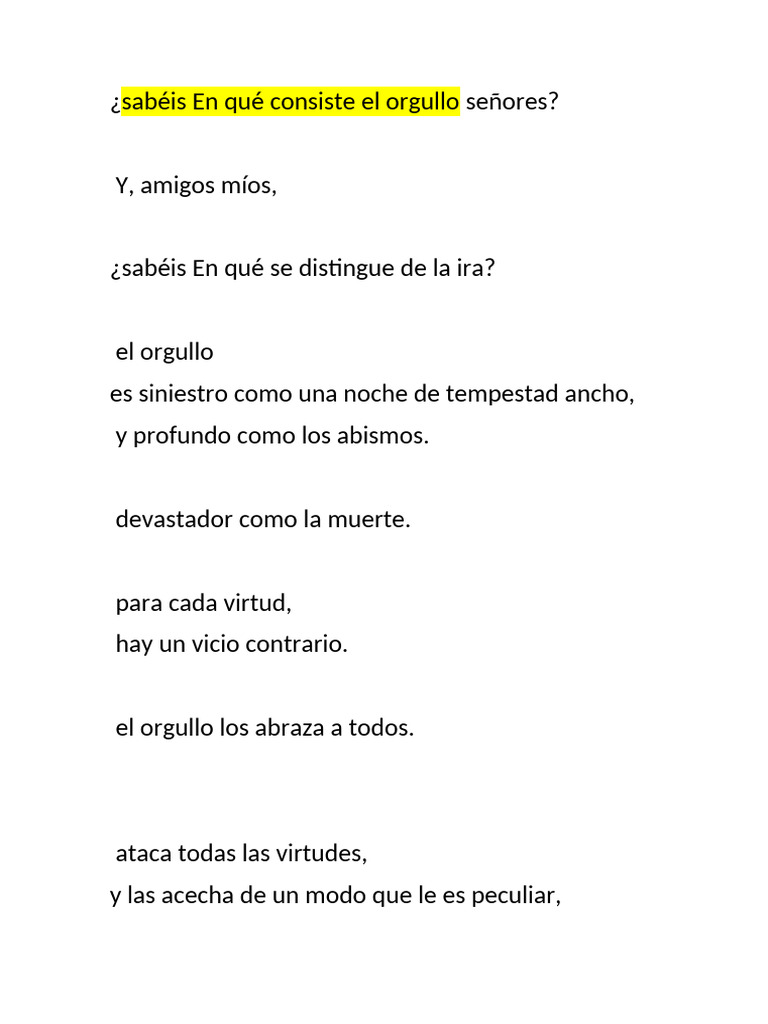 ¿sabéis En qué consiste el orgullo señores?

Y, amigos míos,

¿sabéis En qué se distingue de la ira?

el orgullo
es siniestro como una noche de tempestad ancho,
y profundo como los abismos.

devastador como la muerte.

para cada virtud,
hay un vicio contrario.

el orgullo los abraza a todos.

ataca todas las virtudes,
y las acecha de un modo que le es peculiar,